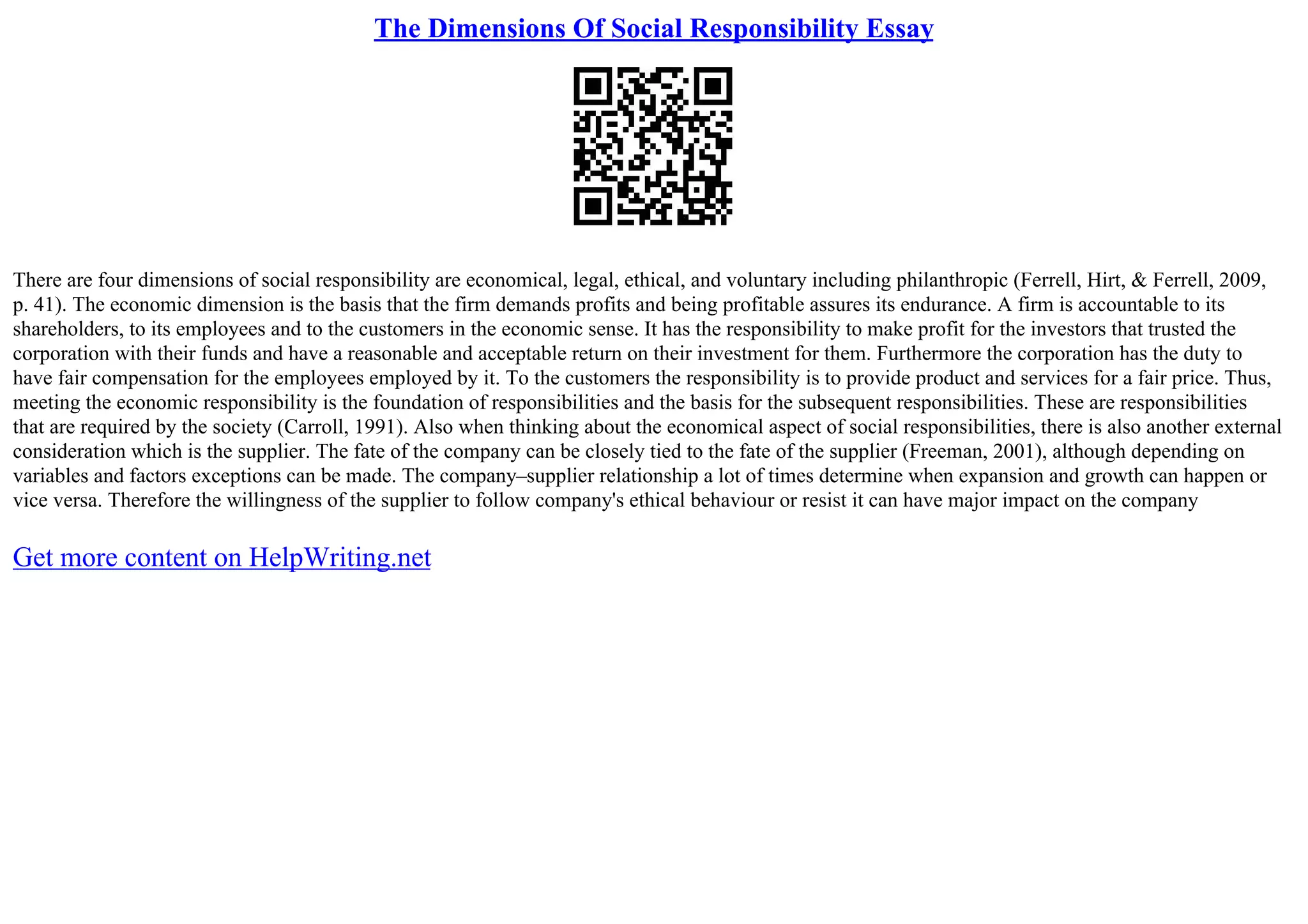 The Dimensions Of Social Responsibility Essay

There are four dimensions of social responsibility are economical, legal, ethical, and voluntary including philanthropic (Ferrell, Hirt, & Ferrell, 2009, p. 41). The economic dimension is the basis that the firm demands profits and being profitable assures its endurance. A firm is accountable to its shareholders, to its employees and to the customers in the economic sense. It has the responsibility to make profit for the investors that trusted the corporation with their funds and have a reasonable and acceptable return on their investment for them. Furthermore the corporation has the duty to have fair compensation for the employees employed by it. To the customers the responsibility is to provide product and services for a fair price. Thus, meeting the economic responsibility is the foundation of responsibilities and the basis for the subsequent responsibilities. These are responsibilities that are required by the society (Carroll, 1991). Also when thinking about the economical aspect of social responsibilities, there is also another external consideration which is the supplier. The fate of the company can be closely tied to the fate of the supplier (Freeman, 2001), although depending on variables and factors exceptions can be made. The company–supplier relationship a lot of times determine when expansion and growth can happen or vice versa. Therefore the willingness of the supplier to follow company's ethical behaviour or resist it can have major impact on the company

Get more content on HelpWriting.net